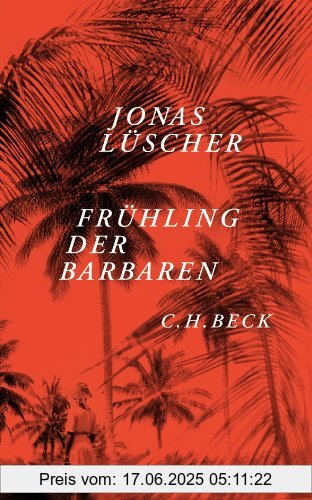 JONAS LÜSCHER

FRÜHLING DER BARBAREN

C.H.BECK

Preis vom: 17.06.2025 05:11:22